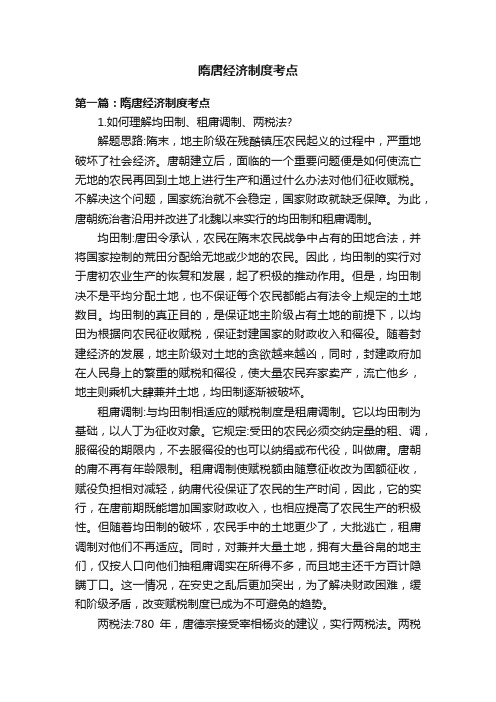 隋唐经济制度考点

第一篇：隋唐经济制度考点

1.如何理解均田制、租庸调制、两税法?

解题思路:隋末，地主阶级在残酷镇压农民起义的过程中，严重地破坏了社会经济。唐朝建立后，面临的一个重要问题便是如何使流亡无地的农民再回到土地上进行生产和通过什么办法对他们征收赋税。不解决这个问题，国家统治就不会稳定，国家财政就缺乏保障。为此，唐朝统治者沿用并改进了北魏以来实行的均田制和租庸调制。

均田制:唐田令承认，农民在隋末农民战争中占有的田地合法，并将国家控制的荒田分配给无地或少地的农民。因此，均田制的实行对于唐初农业生产的恢复和发展，起了积极的推动作用。但是，均田制决不是平均分配土地，也不保证每个农民都能占有法令上规定的土地数目。均田制的真正目的，是保证地主阶级占有土地的前提下，以均田为根据向农民征收赋税，保证封建国家的财政收入和徭役。随着封建经济的发展，地主阶级对土地的贪欲越来越凶，同时，封建政府加在人民身上的繁重的赋税和徭役，使大量农民弃家卖产，流亡他乡，地主则乘机大肆兼并土地，均田制逐渐被破坏。

租庸调制:与均田制相适应的赋税制度是租庸调制。它以均田制为基础，以人丁为征收对象。它规定:受田的农民必须交纳定量的租、调，服徭役的期限内，不去服徭役的也可以纳绢或布代役，叫做庸。唐朝的庸不再有年龄限制。租庸调制使赋税额由随意征收改为固额征收，赋役负担相对减轻，纳庸代役保证了农民的生产时间，因此，它的实行，在唐前期既能增加国家财政收入，也相应提高了农民生产的积极性。但随着均田制的破坏，农民手中的土地更少了，大批逃亡，租庸调制对他们不再适应。同时，对兼并大量土地，拥有大量谷帛的地主们，仅按人口向他们抽租庸调实在所得不多，而且地主还千方百计隐瞒丁口。这一情况，在安史之乱后更加突出，为了解决财政困难，缓和阶级矛盾，改变赋税制度已成为不可避免的趋势。

两税法:780 年，唐德宗接受宰相杨炎的建议，实行两税法。两税